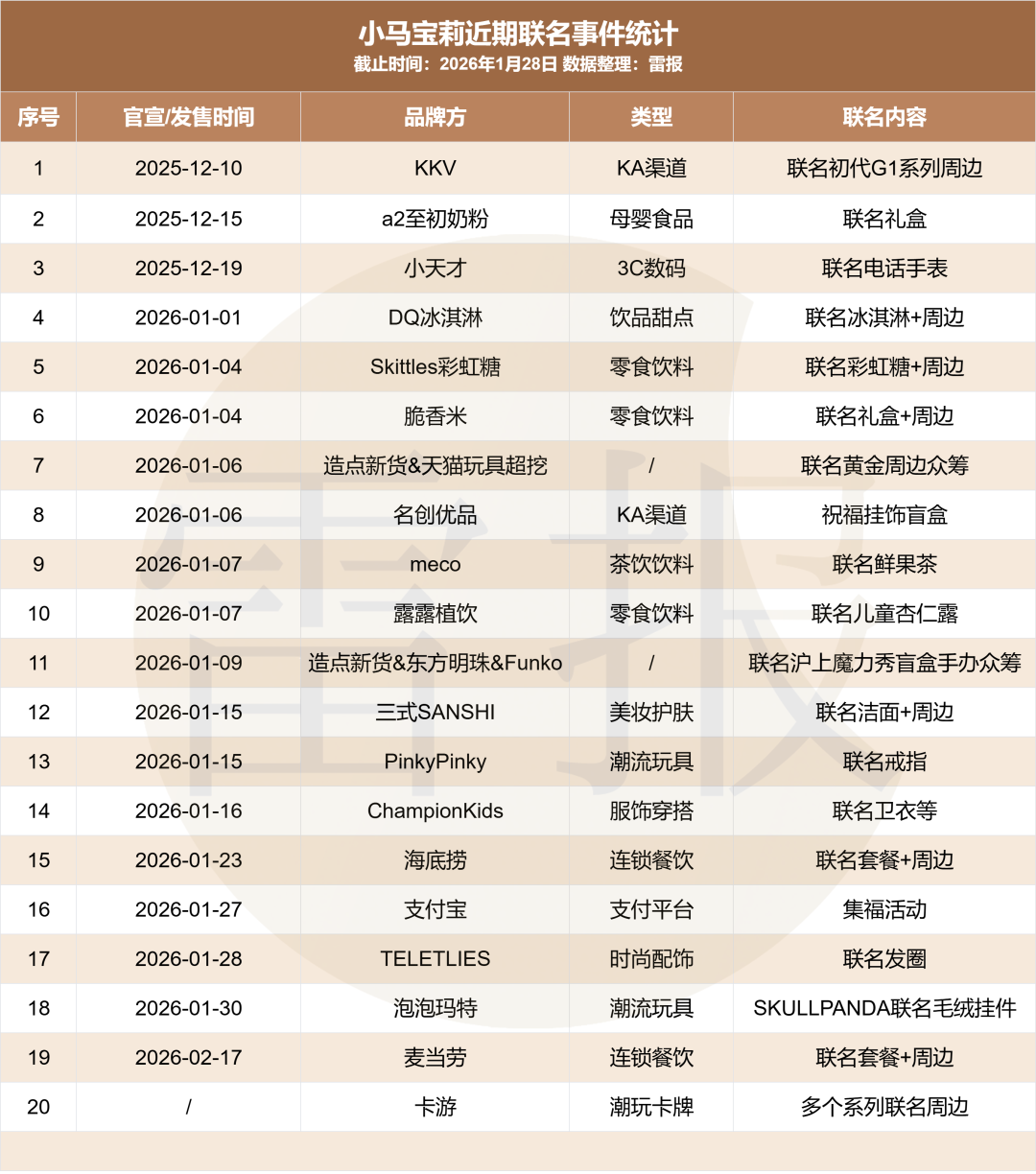 小马宝莉近期联名事件统计
截止时间：2026年1月28日 数据整理：雷报

| 序号 | 官宣/发售时间 | 品牌方 | 类型 | 联名内容 |
|---|---|---|---|---|
| 1 | 2025-12-10 | KKV | KA渠道 | 联名初代G1系列周边 |
| 2 | 2025-12-15 | a2至初奶粉 | 母婴食品 | 联名礼盒 |
| 3 | 2025-12-19 | 小天才 | 3C数码 | 联名电话手表 |
| 4 | 2026-01-01 | DQ冰淇淋 | 饮品甜点 | 联名冰淇淋+周边 |
| 5 | 2026-01-04 | Skittles彩虹糖 | 零食饮料 | 联名彩虹糖+周边 |
| 6 | 2026-01-04 | 脆香米 | 零食饮料 | 联名礼盒+周边 |
| 7 | 2026-01-06 | 造点新货&天猫玩具超挖 | / | 联名黄金周边众筹 |
| 8 | 2026-01-06 | 名创优品 | KA渠道 | 祝福挂饰盲盒 |
| 9 | 2026-01-07 | meco | 茶饮饮料 | 联名鲜果茶 |
| 10 | 2026-01-07 | 露露植饮 | 零食饮料 | 联名儿童杏仁露 |
| 11 | 2026-01-09 | 造点新货&东方明珠&Funko | / | 联名沪上魔力秀盲盒手办众筹 |
| 12 | 2026-01-15 | 三式SANSHI | 美妆护肤 | 联名洁面+周边 |
| 13 | 2026-01-15 | PinkyPinky | 潮流玩具 | 联名戒指 |
| 14 | 2026-01-16 | ChampionKids | 服饰穿搭 | 联名卫衣等 |
| 15 | 2026-01-23 | 海底捞 | 连锁餐饮 | 联名套餐+周边 |
| 16 | 2026-01-27 | 支付宝 | 支付平台 | 集福活动 |
| 17 | 2026-01-28 | TELETLIES | 时尚配饰 | 联名发圈 |
| 18 | 2026-01-30 | 泡泡玛特 | 潮流玩具 | SKULLPANDA联名毛绒挂件 |
| 19 | 2026-02-17 | 麦当劳 | 连锁餐饮 | 联名套餐+周边 |
| 20 | / | 卡游 | 潮玩卡牌 | 多个系列联名周边 |

雷报